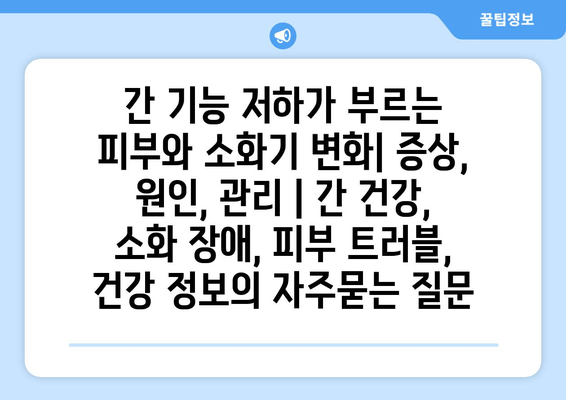 꿀팁정보

간 기능 저하가 부르는 피부와 소화기 변화| 증상, 원인, 관리 | 간 건강, 소화 장애, 피부 트러블, 건강 정보의 자주묻는 질문